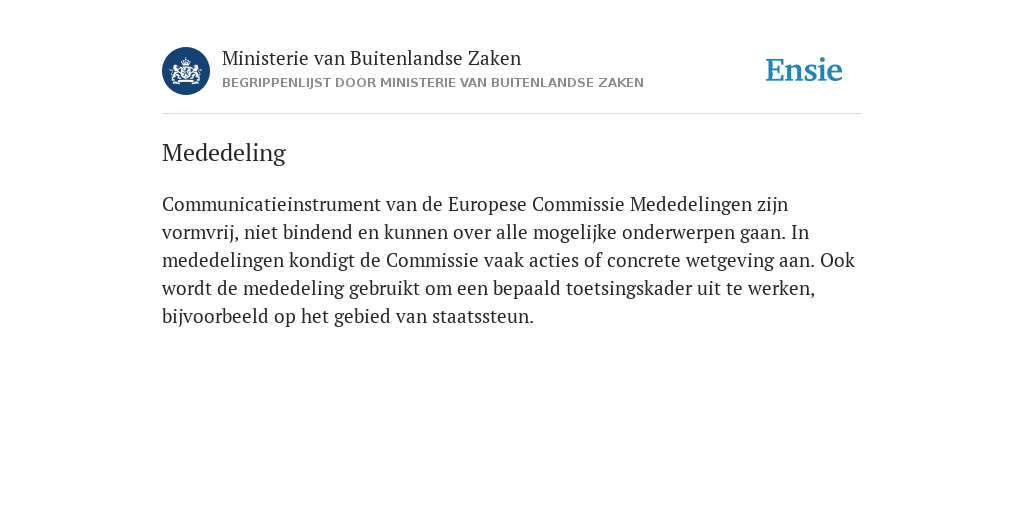 Ministerie van Buitenlandse Zaken
BEGRIPPENLIJST DOOR MINISTERIE VAN BUITENLANDSE ZAKEN

Ensie

Mededeling

Communicatieinstrument van de Europese Commissie Mededelingen zijn vormvrij, niet bindend en kunnen over alle mogelijke onderwerpen gaan. In mededelingen kondigt de Commissie vaak acties of concrete wetgeving aan. Ook wordt de mededeling gebruikt om een bepaald toetsingskader uit te werken, bijvoorbeeld op het gebied van staatssteun.